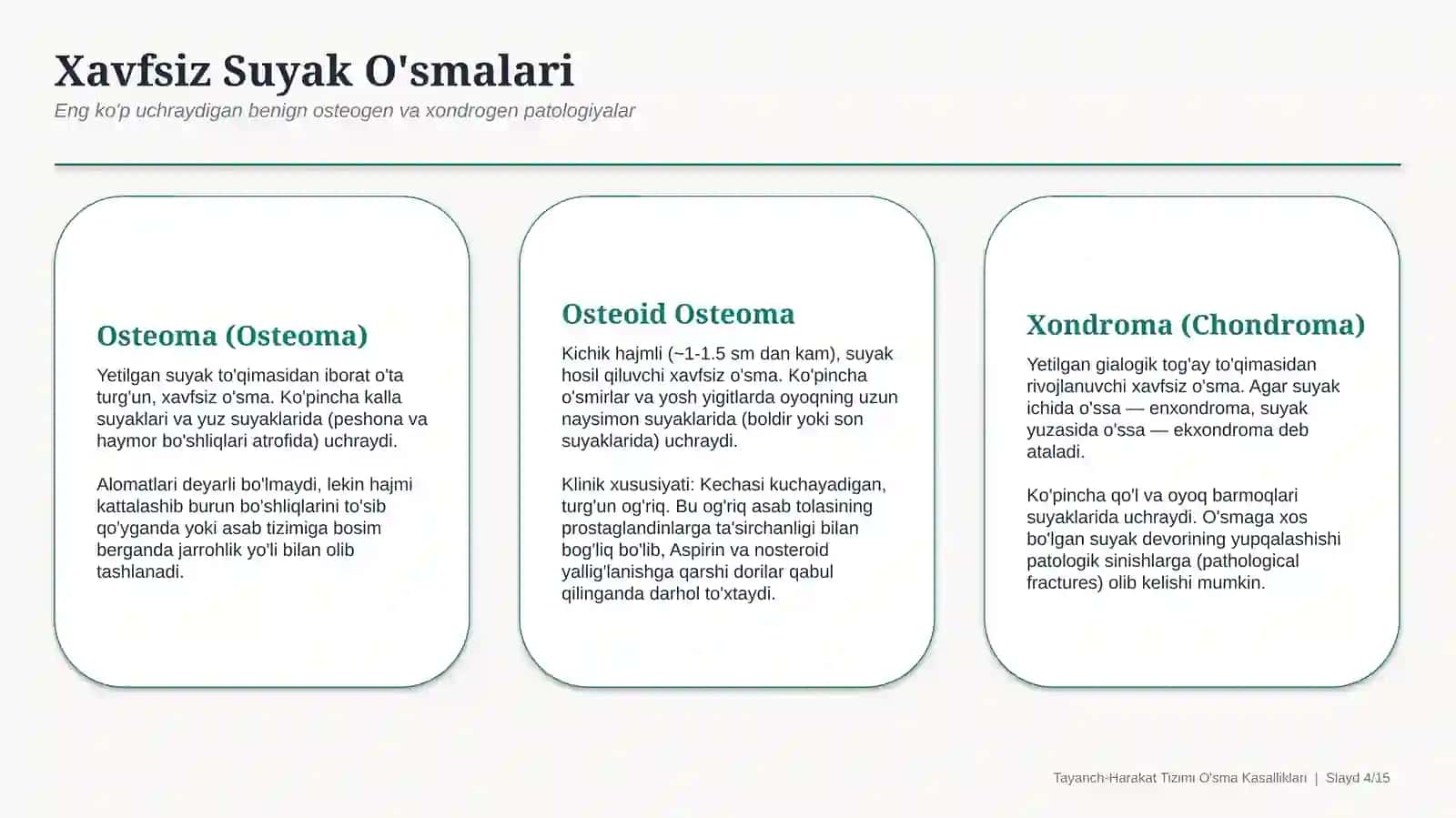 Xavfsiz Suyak O'smalari

Eng ko'p uchraydigan benign osteogen va xondrogen patologiyalar

Osteoma (Osteoma)

Yetilgan suyak to'qimasidan iborat o'ta turg'un, xavfsiz o'sma. Ko'pincha kalla suyaklari va yuz suyaklarida (peshona va haymor bo'shliqlari atrofida) uchraydi.

Alomatlari deyarli bo'lmaydi, lekin hajmi kattalashib burun bo'shliqlarini to'sib qo'yganda yoki asab tizimiga bosim berganda jarrohlik yo'li bilan olib tashlanadi.

Osteoid Osteoma

Kichik hajmli (~1-1.5 sm dan kam), suyak hosil qiluvchi xavfsiz o'sma. Ko'pincha o'smirlar va yosh yigitlarda oyoqning uzun naysimon suyaklarida (boldir yoki son suyaklarida) uchraydi.

Klinik xususiyati: Kechasi kuchayadigan, turg'un og'riq. Bu og'riq asab tolasining prostaglandinlarga ta'sirchanligi bilan bog'liq bo'lib, Aspirin va nosteroid yallig'lanishga qarshi dorilar qabul qilinganda darhol to'xtaydi.

Xondroma (Chondroma)

Yetilgan gialogik tog'ay to'qimasidan rivojlanuvchi xavfsiz o'sma. Agar suyak ichida o'ssa — enxondroma, suyak yuzasida o'ssa — ekxondroma deb ataladi.

Ko'pincha qo'l va oyoq barmoqlari suyaklarida uchraydi. O'smaga xos bo'lgan suyak devorining yupqalashishi patologik sinishlarga (pathological fractures) olib kelishi mumkin.

Tayanch-Harakat Tizimi O'sma Kasalliklari | Slayd 4/15